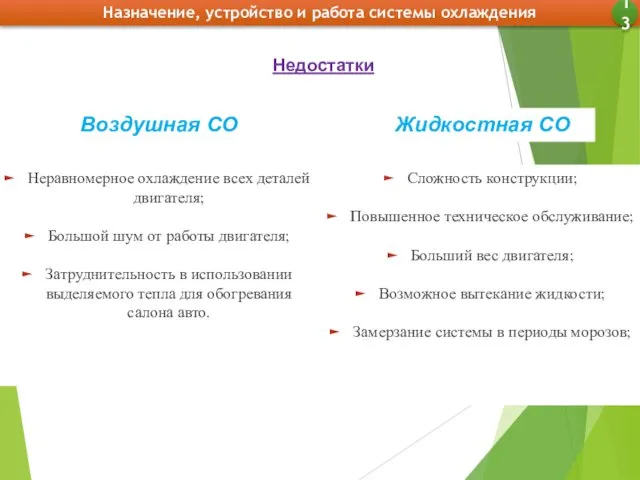 Назначение, устройство и работа системы охлаждения

13

Недостатки

Воздушная СО

Неравномерное охлаждение всех деталей двигателя;

Большой шум от работы двигателя;

Затруднительность в использовании выделяемого тепла для обогревания салона авто.

Жидкостная СО

Сложность конструкции;

Повышенное техническое обслуживание;

Больший вес двигателя;

Возможное вытекание жидкости;

Замерзание системы в периоды морозов;